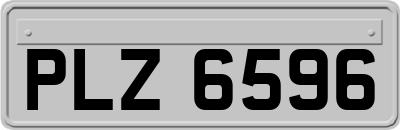 PLZ 6596